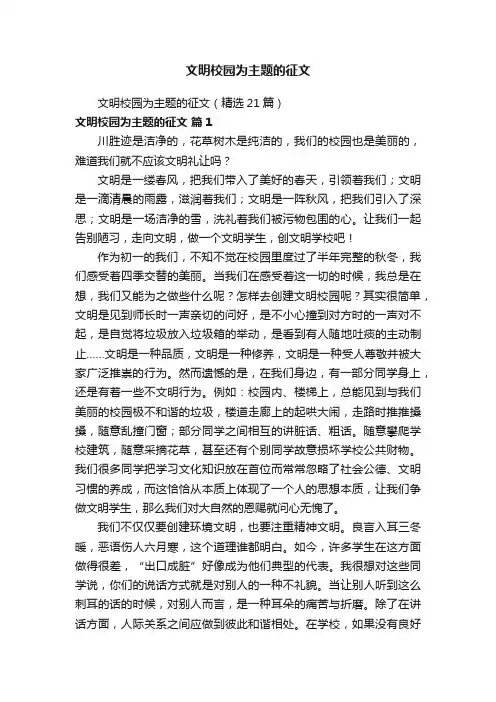 文明校园为主题的征文

文明校园为主题的征文（精选21篇）

文明校园为主题的征文 篇1

川胜迹是洁净的，花草树木是纯洁的，我们的校园也是美丽的，难道我们就不应该文明礼让吗？

文明是一缕春风，把我们带入了美好的春天，引领着我们；文明是一滴清晨的雨露，滋润着我们；文明是一阵秋风，把我们引入了深思；文明是一场洁净的雪，洗礼着我们被污物包围的心。让我们一起告别陋习，走向文明，做一个文明学生，创文明学校吧！

作为初一的我们，不知不觉在校园里度过了半年完整的秋冬，我们感受着四季交替的美丽。当我们在感受着这一切的时候，我总是在想，我们又能为之做些什么呢？怎样去创建文明校园呢？其实很简单，文明是见到师长时一声亲切的问好，是不小心撞到对方时的一声对不起，是自觉将垃圾放入垃圾箱的举动，是看到有人随地吐痰的主动制止……文明是一种品质，文明是一种修养，文明是一种受人尊敬并被大家广泛推崇的行为。然而遗憾的是，在我们身边，有一部分同学身上，还是有着一些不文明行为。例如：校园内、楼梯上，总能见到与我们美丽的校园极不和谐的垃圾，楼道走廊上的起哄大闹，走路时推推搡搡，随意乱撞门窗；部分同学之间相互的讲脏话、粗话。随意攀爬学校建筑，随意采摘花草，甚至还有个别同学故意损坏学校公共财物。我们很多同学把学习文化知识放在首位而常常忽略了社会公德、文明习惯的养成，而这恰恰从本质上体现了一个人的思想本质，让我们争做文明学生，那么我们对大自然的恩赐就问心无愧了。

我们不仅仅要创建环境文明，也要注重精神文明。良言入耳三冬暖，恶语伤人六月寒，这个道理谁都明白。如今，许多学生在这方面做得很差，“出口成脏”好像成为他们典型的代表。我很想对这些同学说，你们的说话方式就是对别人的一种不礼貌。当让别人听到这么刺耳的话的时候，对别人而言，是一种耳朵的痛苦与折磨。除了在讲话方面，人际关系之间应做到彼此和谐相处。在学校，如果没有良好